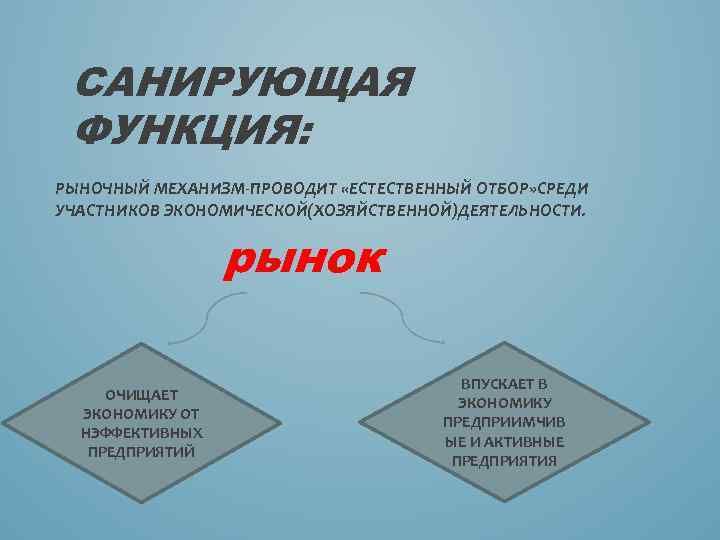 САНИРУЮЩАЯ ФУНКЦИЯ:

РЫНОЧНЫЙ МЕХАНИЗМ-ПРОВОДИТ «ЕСТЕСТВЕННЫЙ ОТБОР»СРЕДИ УЧАСТНИКОВ ЭКОНОМИЧЕСКОЙ(ХОЗЯЙСТВЕННОЙ)ДЕЯТЕЛЬНОСТИ.

рынок

ОЧИЩАЕТ ЭКОНОМИКУ ОТ НЭФФЕКТИВНЫХ ПРЕДПРИЯТИЙ

ВПУСКАЕТ В ЭКОНОМИКУ ПРЕДПРИИМЧИВЫЕ И АКТИВНЫЕ ПРЕДПРИЯТИЯ